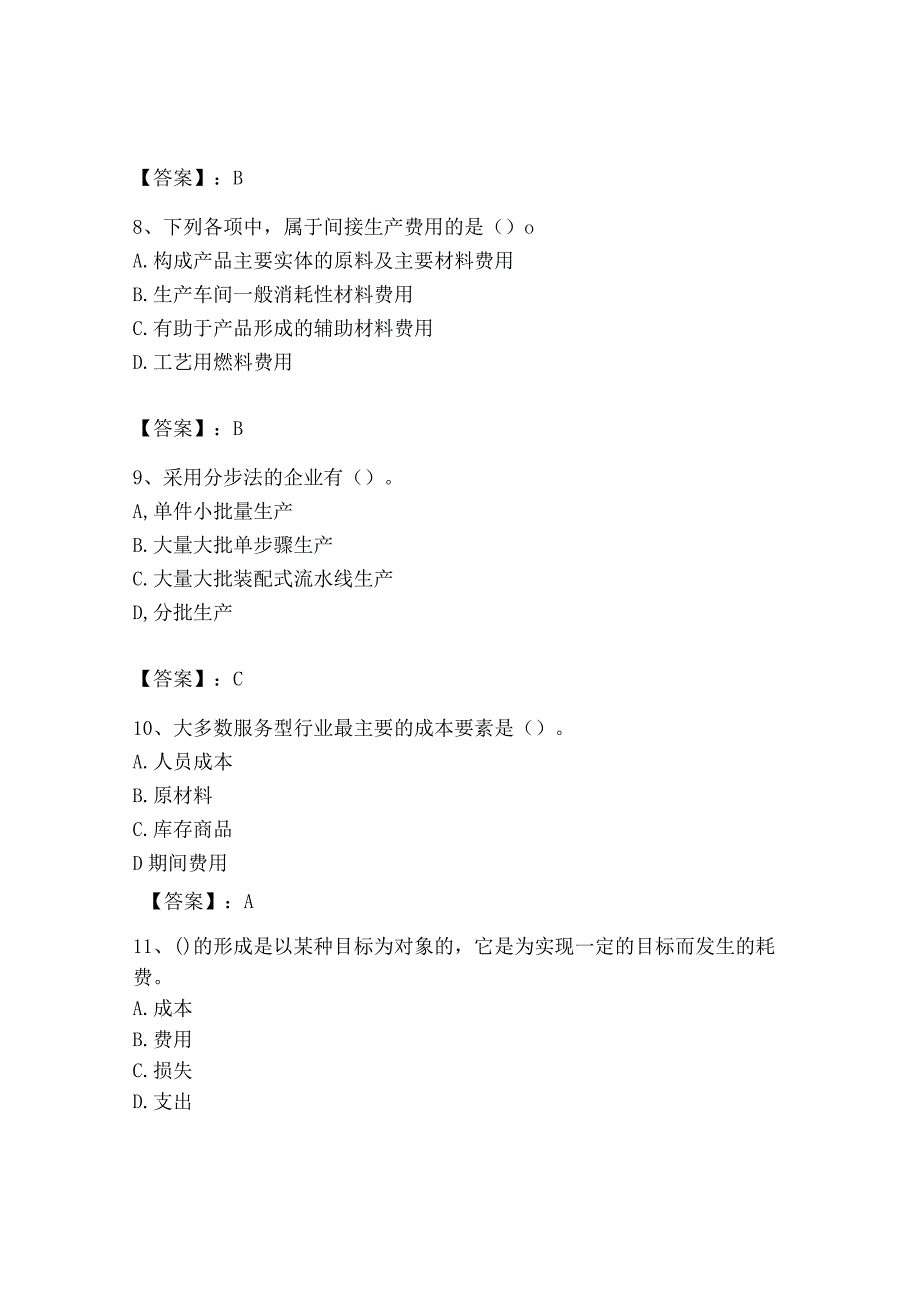 【答案】：B

8、下列各项中，属于间接生产费用的是（）o
A.构成产品主要实体的原料及主要材料费用
B.生产车间一般消耗性材料费用
C.有助于产品形成的辅助材料费用
D.工艺用燃料费用

【答案】：B

9、采用分步法的企业有（）。
A,单件小批量生产
B.大量大批单步骤生产
C.大量大批装配式流水线生产
D,分批生产

【答案】：C

10、大多数服务型行业最主要的成本要素是（）。
A.人员成本
B.原材料
C.库存商品
D期间费用

【答案】：A

11、()的形成是以某种目标为对象的，它是为实现一定的目标而发生的耗费。
A.成本
B.费用
C.损失
D.支出